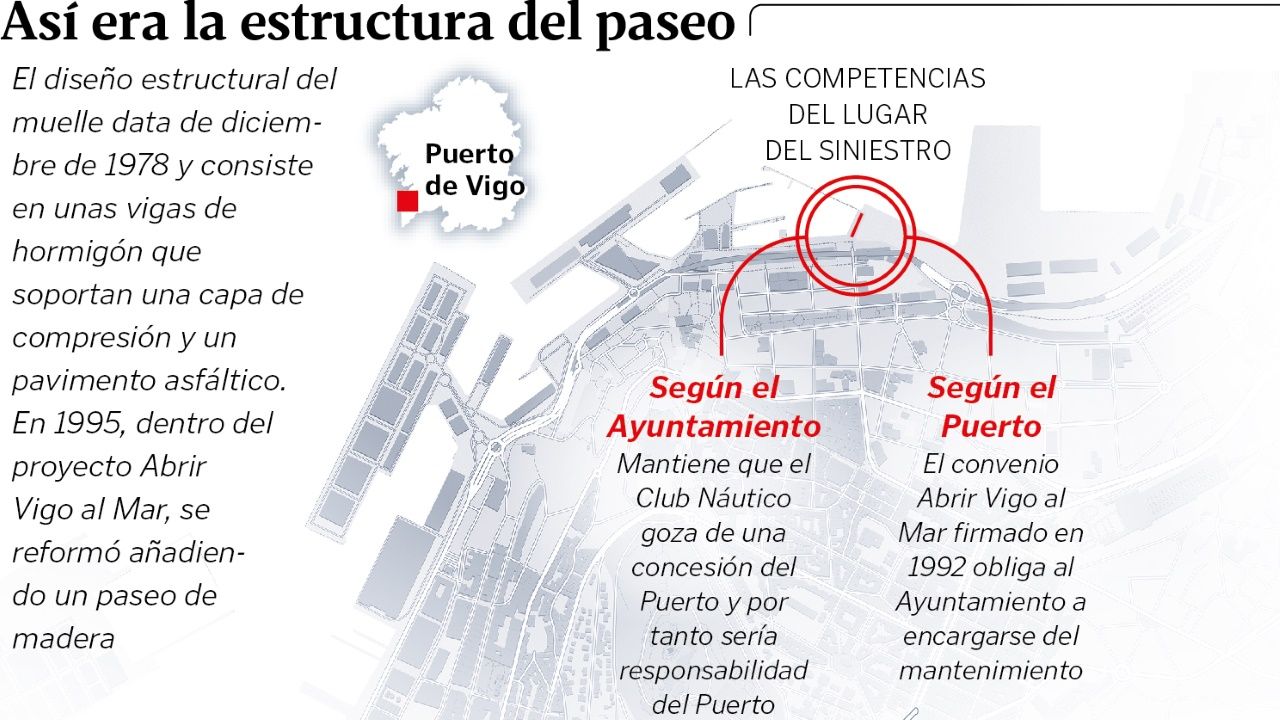 Así era la estructura del paseo

El diseño estructural del muelle data de diciembre de 1978 y consiste en unas vigas de hormigón que soportan una capa de compresión y un pavimento asfáltico. En 1995, dentro del proyecto Abrir Vigo al Mar, se reformó añadiendo un paseo de madera

Puerto de Vigo

LAS COMPETENCIAS DEL LUGAR DEL SINIESTRO

Según el Ayuntamiento
Mantiene que el Club Náutico goza de una concesión del Puerto y por tanto sería responsabilidad del Puerto

Según el Puerto
El convenio Abrir Vigo al Mar firmado en 1992 obliga al Ayuntamiento a encargarse del mantenimiento